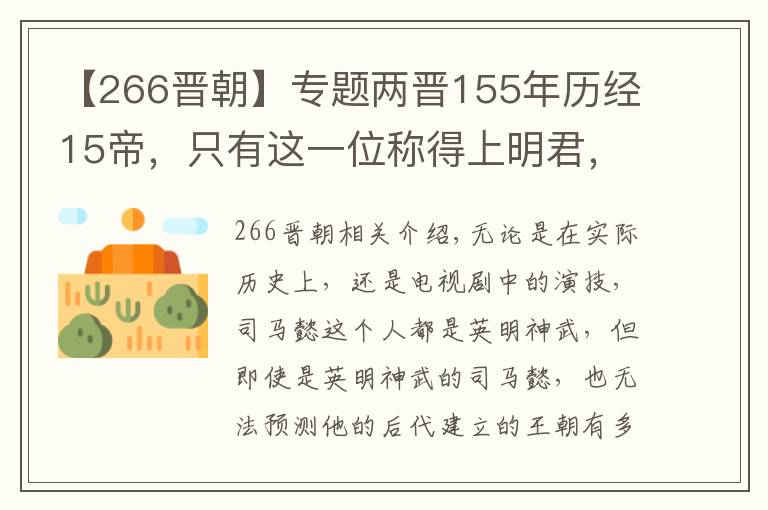 【266晋朝】专题两晋155年历经15帝，只有这一位称得上明君，

266晋朝相关介绍，无论是在实际历史上，还是电视剧中的演技，司马懿这个人都是英明神武，但即使是英明神武的司马懿，也无法预测他的后代建立的王朝有多